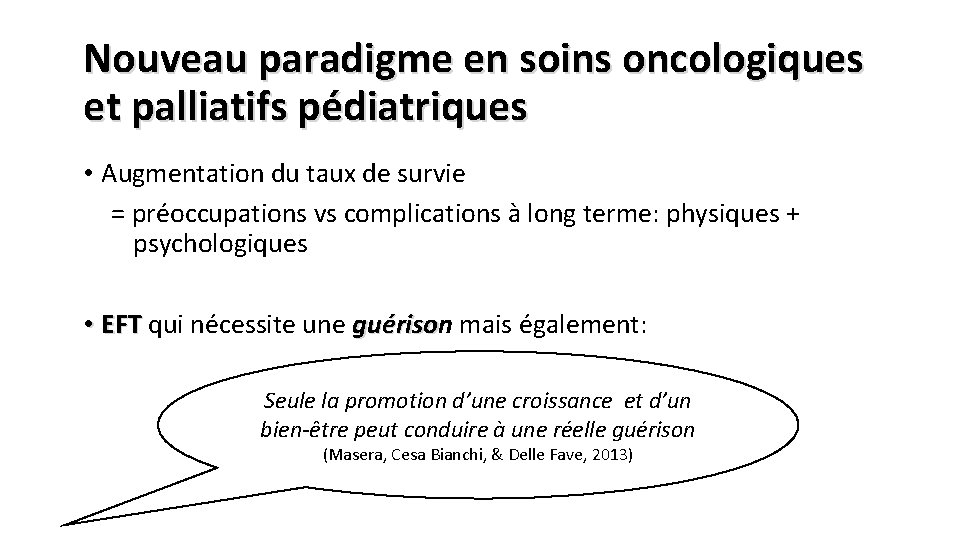 Nouveau paradigme en soins oncologiques et palliatifs pédiatriques

• Augmentation du taux de survie
= préoccupations vs complications à long terme: physiques + psychologiques

• EFT qui nécessite une guérison mais également:

Seule la promotion d'une croissance et d'un bien-être peut conduire à une réelle guérison
(Masera, Cesa Bianchi, & Delle Fave, 2013)